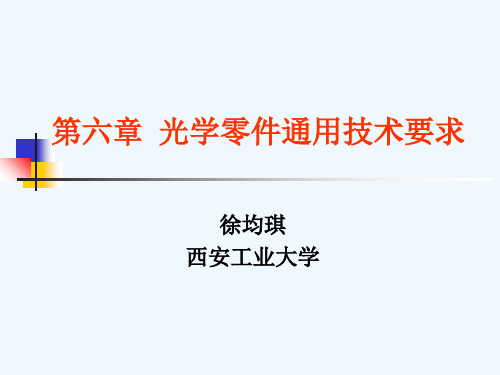 第六章  光学零件通用技术要求

徐均琪
西安工业大学